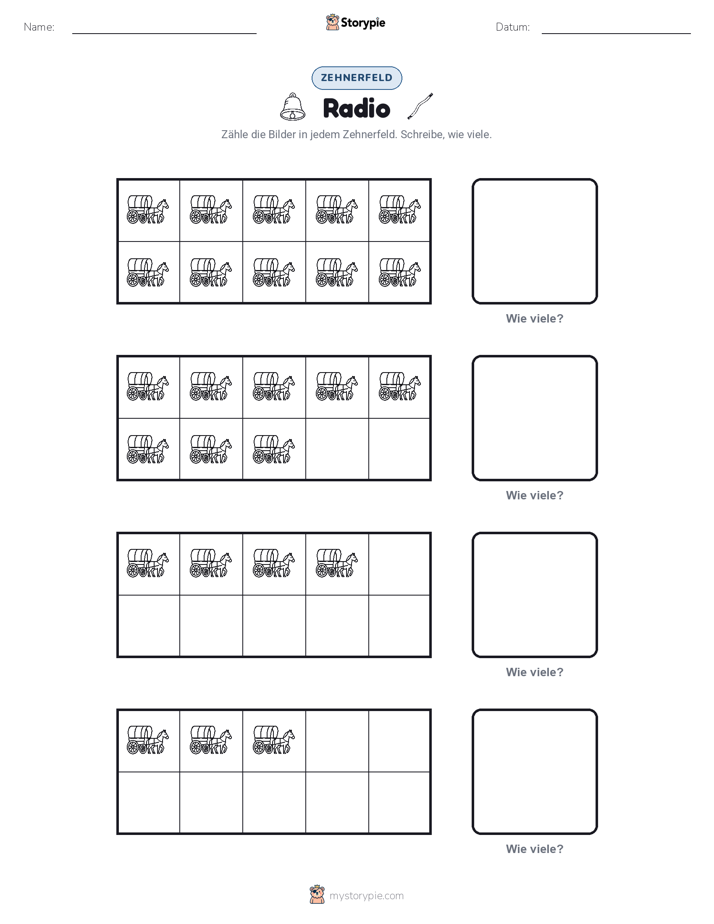 Name: ____ Storypie Datum: ____

ZEHNERFELD

Radio

Zähle die Bilder in jedem Zehnerfeld. Schreibe, wie viele.

Wie viele?

Wie viele?

Wie viele?

Wie viele?

mystorypie.com